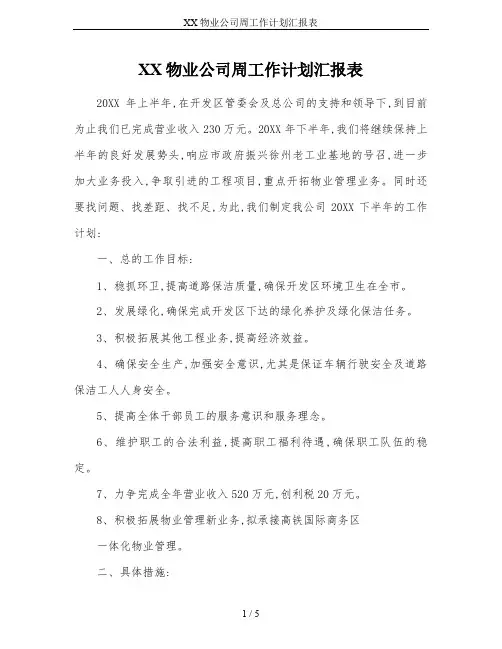 XX 物业公司周工作计划汇报表

XX 物业公司周工作计划汇报表

20XX 年上半年,在开发区管委会及总公司的支持和领导下,到目前为止我们已完成营业收入 230 万元。20XX 年下半年,我们将继续保持上半年的良好发展势头,响应市政府振兴徐州老工业基地的号召,进一步加大业务投入,争取引进的工程项目,重点开拓物业管理业务。同时还要找问题、找差距、找不足,为此,我们制定我公司 20XX 下半年的工作计划:

一、总的工作目标:

1、稳抓环卫,提高道路保洁质量,确保开发区环境卫生在全市。

2、发展绿化,确保完成开发区下达的绿化养护及绿化保洁任务。

3、积极拓展其他工程业务,提高经济效益。

4、确保安全生产,加强安全意识,尤其是保证车辆行驶安全及道路保洁工人人身安全。

5、提高全体干部员工的服务意识和服务理念。

6、维护职工的合法利益,提高职工福利待遇,确保职工队伍的稳定。

7、力争完成全年营业收入 520 万元,创利税 20 万元。

8、积极拓展物业管理新业务,拟承接高铁国际商务区

一体化物业管理。

二、具体措施:

1 / 5